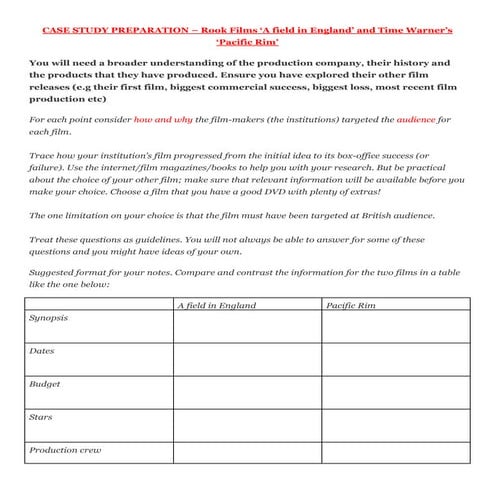 CASE STUDY PREPARATION – Rook Films 'A field in England' and Time Warner's 'Pacific Rim'

You will need a broader understanding of the production company, their history and the products that they have produced. Ensure you have explored their other film releases (e.g their first film, biggest commercial success, biggest loss, most recent film production etc)

For each point consider how and why the film-makers (the institutions) targeted the audience for each film.

Trace how your institution's film progressed from the initial idea to its box-office success (or failure). Use the internet/film magazines/books to help you with your research. But be practical about the choice of your other film; make sure that relevant information will be available before you make your choice. Choose a film that you have a good DVD with plenty of extras!

The one limitation on your choice is that the film must have been targeted at British audience.

Treat these questions as guidelines. You will not always be able to answer for some of these questions and you might have ideas of your own.

Suggested format for your notes. Compare and contrast the information for the two films in a table like the one below:

| | A field in England | Pacific Rim |
|---|---|---|
| Synopsis | | |
| Dates | | |
| Budget | | |
| Stars | | |
| Production crew | | |